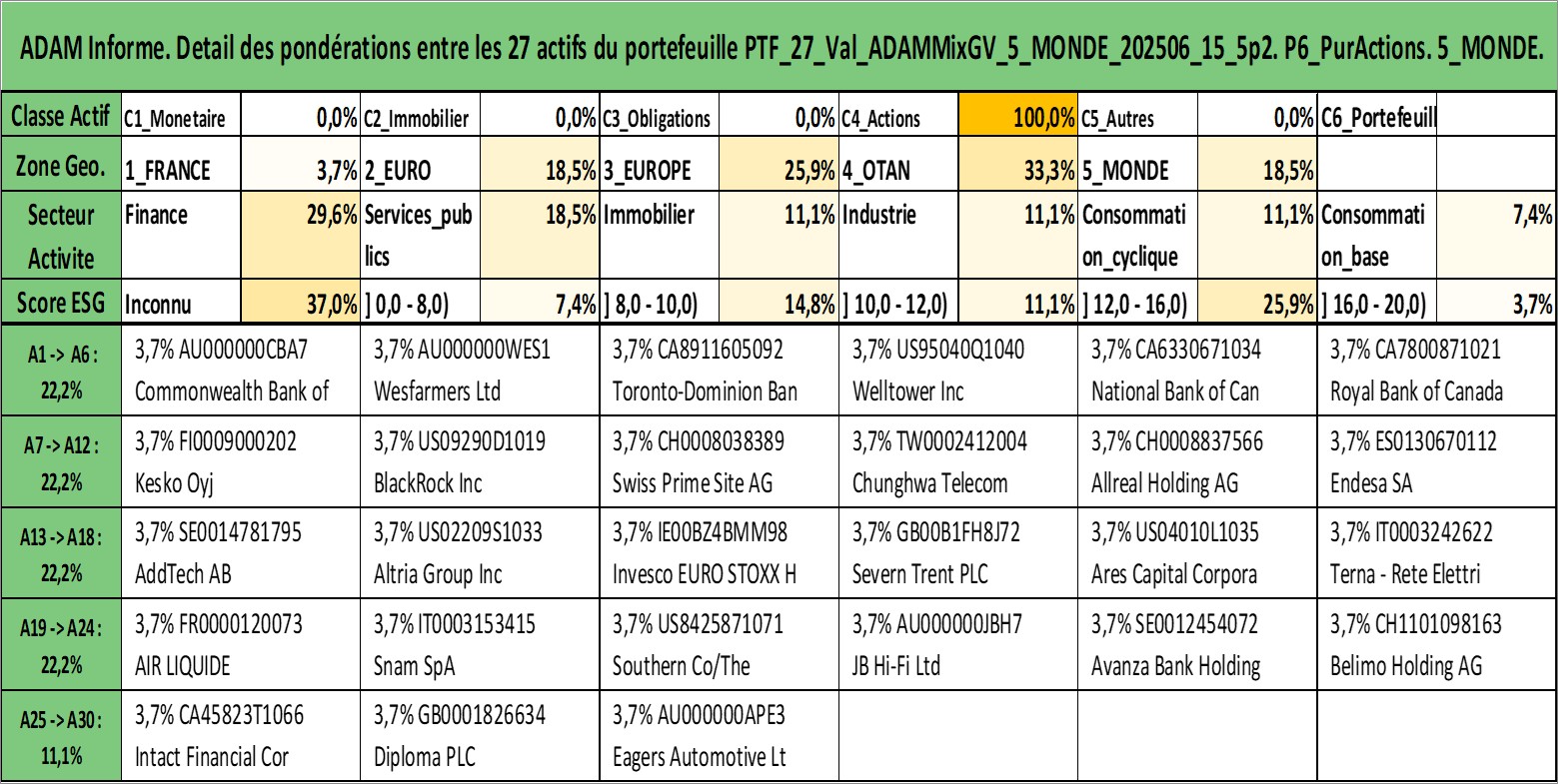 ADAM Informe. Detail des pondérations entre les 27 actifs du portefeuille PTF_27_Val_ADAMMixGV_5_MONDE_202506_15_5p2. P6_PurActions. 5_MONDE.

| Classe Actif | C1_Monetaire | 0,0% | C2_Immobilier | 0,0% | C3_Obligations | 0,0% | C4_Actions | 100,0% | C5_Autres | 0,0% | C6_Portefeuill | |
|---|---|---|---|---|---|---|---|---|---|---|---|---|
| Zone Geo. | 1_FRANCE | 3,7% | 2_EURO | 18,5% | 3_EUROPE | 25,9% | 4_OTAN | 33,3% | 5_MONDE | 18,5% | | |
| Secteur Activite | Finance | 29,6% | Services_publics | 18,5% | Immobilier | 11,1% | Industrie | 11,1% | Consommation_cyclique | 11,1% | Consommation_base | 7,4% |
| Score ESG | Inconnu | 37,0% | ] 0,0 - 8,0) | 7,4% | ] 8,0 - 10,0) | 14,8% | ] 10,0 - 12,0) | 11,1% | ] 12,0 - 16,0) | 25,9% | ] 16,0 - 20,0) | 3,7% |

| A1 -> A6 : 22,2% | 3,7% AU000000CBA7 Commonwealth Bank of | 3,7% AU000000WES1 Wesfarmers Ltd | 3,7% CA8911605092 Toronto-Dominion Ban | 3,7% US95040Q1040 Welltower Inc | 3,7% CA6330671034 National Bank of Can | 3,7% CA7800871021 Royal Bank of Canada |
|---|---|---|---|---|---|---|
| A7 -> A12 : 22,2% | 3,7% FI0009000202 Kesko Oyj | 3,7% US09290D1019 BlackRock Inc | 3,7% CH0008038389 Swiss Prime Site AG | 3,7% TW0002412004 Chunghwa Telecom | 3,7% CH0008837566 Allreal Holding AG | 3,7% ES0130670112 Endesa SA |
| A13 -> A18 : 22,2% | 3,7% SE0014781795 AddTech AB | 3,7% US02209S1033 Altria Group Inc | 3,7% IE00BZ4BMM98 Invesco EURO STOXX H | 3,7% GB00B1FH8J72 Severn Trent PLC | 3,7% US04010L1035 Ares Capital Corpora | 3,7% IT0003242622 Terna - Rete Elettri |
| A19 -> A24 : 22,2% | 3,7% FR0000120073 AIR LIQUIDE | 3,7% IT0003153415 Snam SpA | 3,7% US8425871071 Southern Co/The | 3,7% AU000000JBH7 JB Hi-Fi Ltd | 3,7% SE0012454072 Avanza Bank Holding | 3,7% CH1101098163 Belimo Holding AG |
| A25 -> A30 : 11,1% | 3,7% CA45823T1066 Intact Financial Cor | 3,7% GB0001826634 Diploma PLC | 3,7% AU000000APE3 Eagers Automotive Lt | | | |